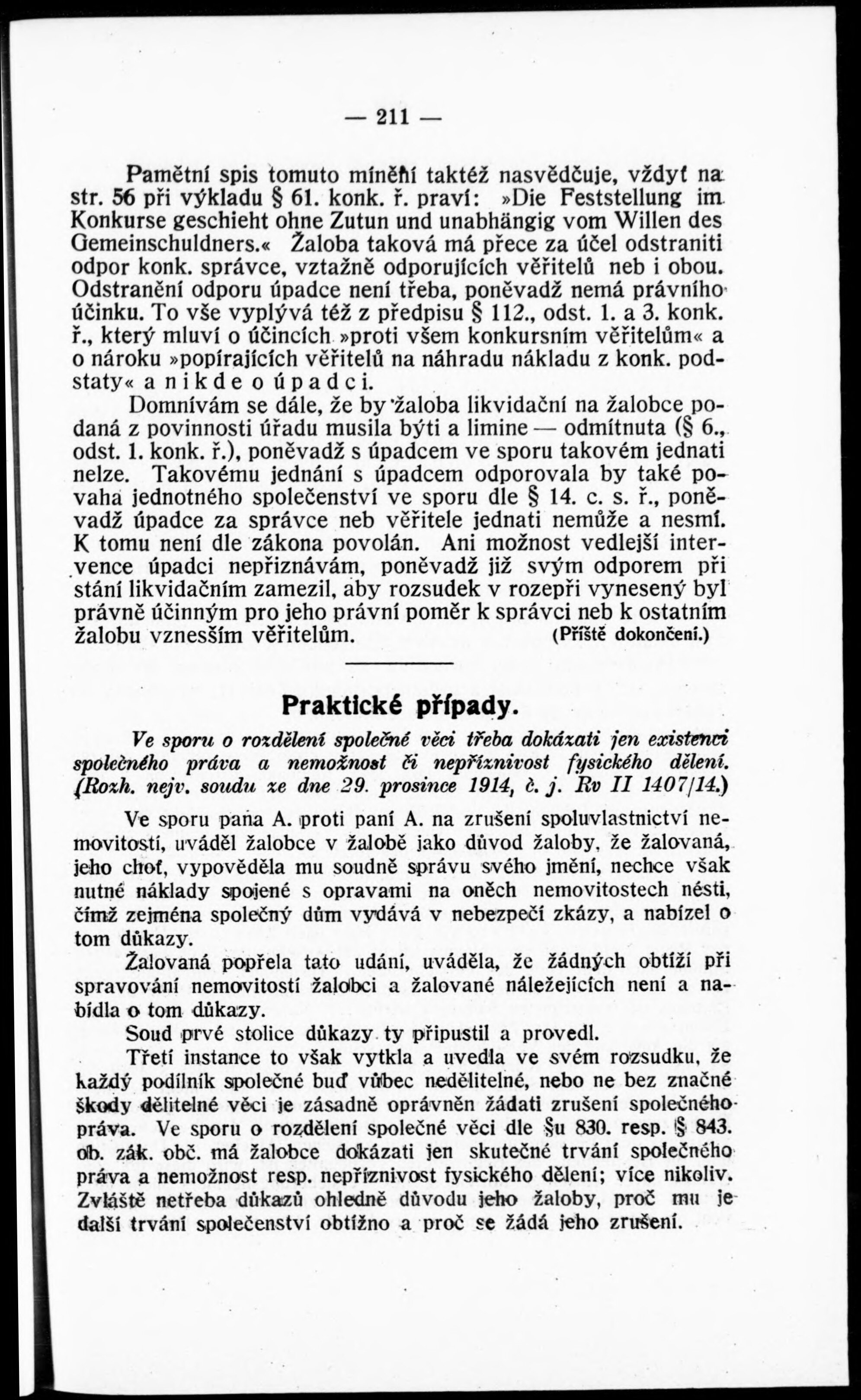 — 211 —

Pamětní spis tomuto mínění taktéž nasvědčuje, vždyť na str. 56 při výkladu § 61. konk. ř. praví: »Die Feststellung im Konkurse geschieht ohne Zutun und unabhängig vom Willen des Gemeinschuldners.« Žaloba taková má přece za účel odstraniti odpor konk. správce, vztažně odporujících věřitelů neb i obou. Odstranění odporu úpadce není třeba, poněvadž nemá právního účinku. To vše vyplývá též z předpisu § 112., odst. 1. a 3. konk. ř., který mluví o účincích »proti všem konkursním věřitelům« a o nároku »popírajících věřitelů na náhradu nákladu z konk. podstaty« a nikde o úpadci.

Domnívám se dále, že by žaloba likvidační na žalobce podaná z povinnosti úřadu musila býti a limine — odmítnuta (§ 6., odst. 1. konk. ř.), poněvadž s úpadcem ve sporu takovém jednati nelze. Takovému jednání s úpadcem odporovala by také povaha jednotného společenství ve sporu dle § 14. c. s. ř., poněvadž úpadce za správce neb věřitele jednati nemůže a nesmí. K tomu není dle zákona povolán. Ani možnost vedlejší intervence úpadci nepřiznávám, poněvadž již svým odporem při stání likvidačním zamezil, aby rozsudek v rozepři vynesený byl právně účinným pro jeho právní poměr k správci neb k ostatním žalobu vznesším věřitelům. (Příště dokončení.)

Praktické případy.

Ve sporu o rozdělení společné věci třeba dokázati jen existenci společného práva a nemožnost či nepříznivost fysického dělení. (Rozh. nejv. soudu ze dne 29. prosince 1914, č. j. Rv II 1407/14.)

Ve sporu pana A. proti paní A. na zrušení spoluvlastnictví nemovitostí, uváděl žalobce v žalobě jako důvod žaloby, že žalovaná, jeho choť, vypověděla mu soudně správu svého jmění, nechce však nutné náklady spojené s opravami na oněch nemovitostech nésti, čímž zejména společný dům vydává v nebezpečí zkázy, a nabízel o tom důkazy.

Žalovaná popřela tato udání, uváděla, že žádných obtíží při spravování nemovitostí žalobci a žalované náležejících není a nabídla o tom důkazy.

Soud prvé stolice důkazy ty připustil a provedl.

Třetí instance to však vytkla a uvedla ve svém rozsudku, že každý podílník společné buď vůbec nedělitelné, nebo ne bez značné škody dělitelné věci je zásadně oprávněn žádati zrušení společného práva. Ve sporu o rozdělení společné věci dle §u 830. resp. § 843. ob. zák. obč. má žalobce dokázati jen skutečné trvání společného práva a nemožnost resp. nepříznivost fysického dělení; více nikoliv. Zvláště netřeba důkazů ohledně důvodu jeho žaloby, proč mu je další trvání společenství obtížno a proč se žádá jeho zrušení.